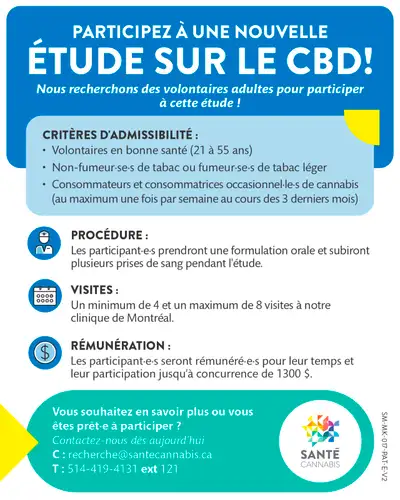 PARTICIPEZ À UNE NOUVELLE
ÉTUDE SUR LE CBD!

Nous recherchons des volontaires adultes pour participer à cette étude !

CRITÈRES D'ADMISSIBILITÉ :
• Volontaires en bonne santé (21 à 55 ans)
• Non-fumeur·se·s de tabac ou fumeur·se·s de tabac léger
• Consommateurs et consommatrices occasionnel·le·s de cannabis (au maximum une fois par semaine au cours des 3 derniers mois)

PROCÉDURE :
Les participant·e·s prendront une formulation orale et subiront plusieurs prises de sang pendant l'étude.

VISITES :
Un minimum de 4 et un maximum de 8 visites à notre clinique de Montréal.

RÉMUNÉRATION :
Les participant·e·s seront rémunéré·e·s pour leur temps et leur participation jusqu'à concurrence de 1300 $.

Vous souhaitez en savoir plus ou vous êtes prêt·e à participer ?
Contactez-nous dès aujourd'hui
C : recherche@santecannabis.ca
T : 514-419-4131 ext 121

SANTÉ
CANNABIS

SM-MK-017-PAT-E-V2